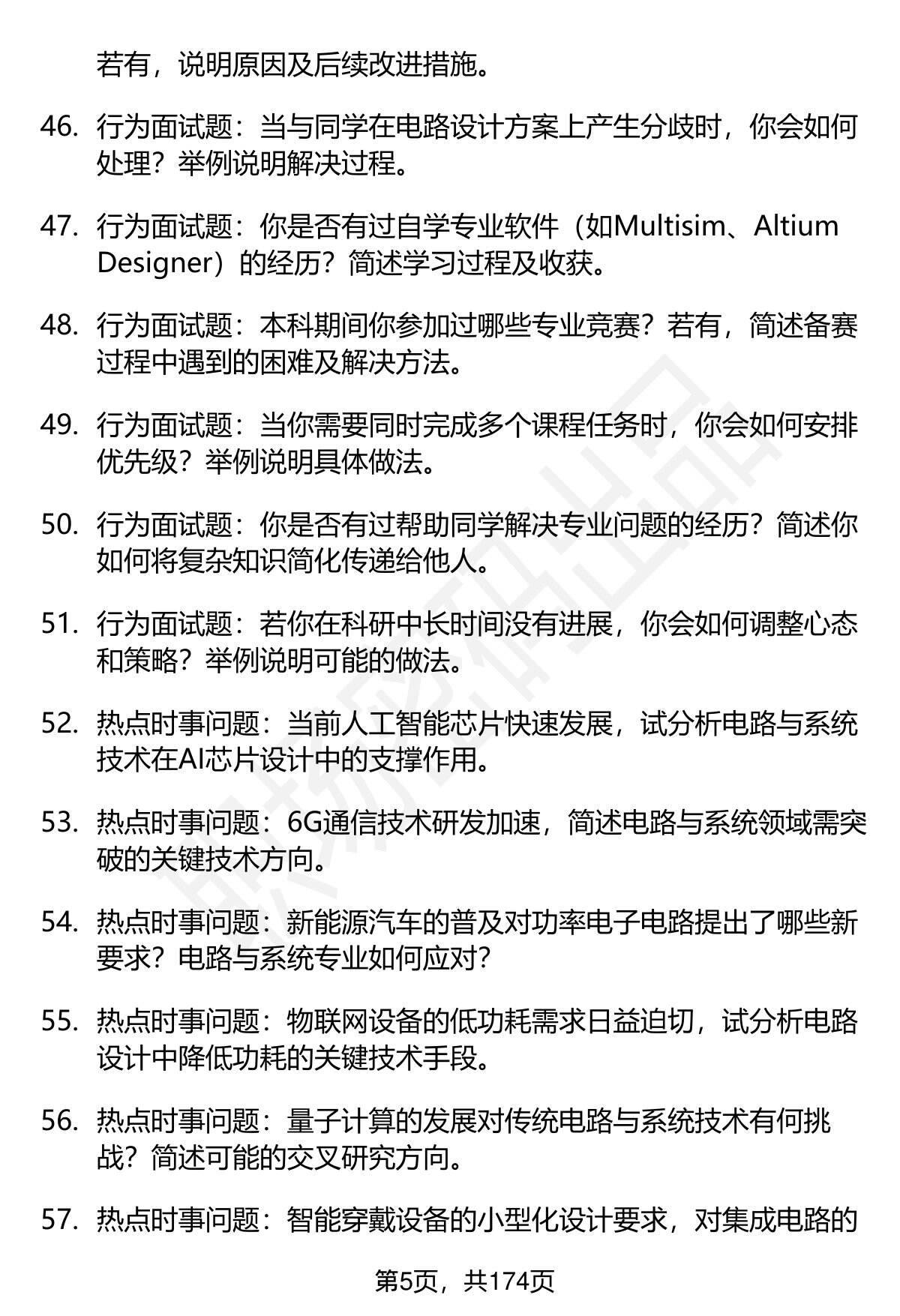 若有，说明原因及后续改进措施。

46. 行为面试题：当与同学在电路设计方案上产生分歧时，你会如何处理？举例说明解决过程。

47. 行为面试题：你是否有过自学专业软件（如Multisim、Altium Designer）的经历？简述学习过程及收获。

48. 行为面试题：本科期间你参加过哪些专业竞赛？若有，简述备赛过程中遇到的困难及解决方法。

49. 行为面试题：当你需要同时完成多个课程任务时，你会如何安排优先级？举例说明具体做法。

50. 行为面试题：你是否有过帮助同学解决专业问题的经历？简述你如何将复杂知识简化传递给他人。

51. 行为面试题：若你在科研中长时间没有进展，你会如何调整心态和策略？举例说明可能的做法。

52. 热点时事问题：当前人工智能芯片快速发展，试分析电路与系统技术在AI芯片设计中的支撑作用。

53. 热点时事问题：6G通信技术研发加速，简述电路与系统领域需突破的关键技术方向。

54. 热点时事问题：新能源汽车的普及对功率电子电路提出了哪些新要求？电路与系统专业如何应对？

55. 热点时事问题：物联网设备的低功耗需求日益迫切，试分析电路设计中降低功耗的关键技术手段。

56. 热点时事问题：量子计算的发展对传统电路与系统技术有何挑战？简述可能的交叉研究方向。

57. 热点时事问题：智能穿戴设备的小型化设计要求，对集成电路的

第5页，共174页